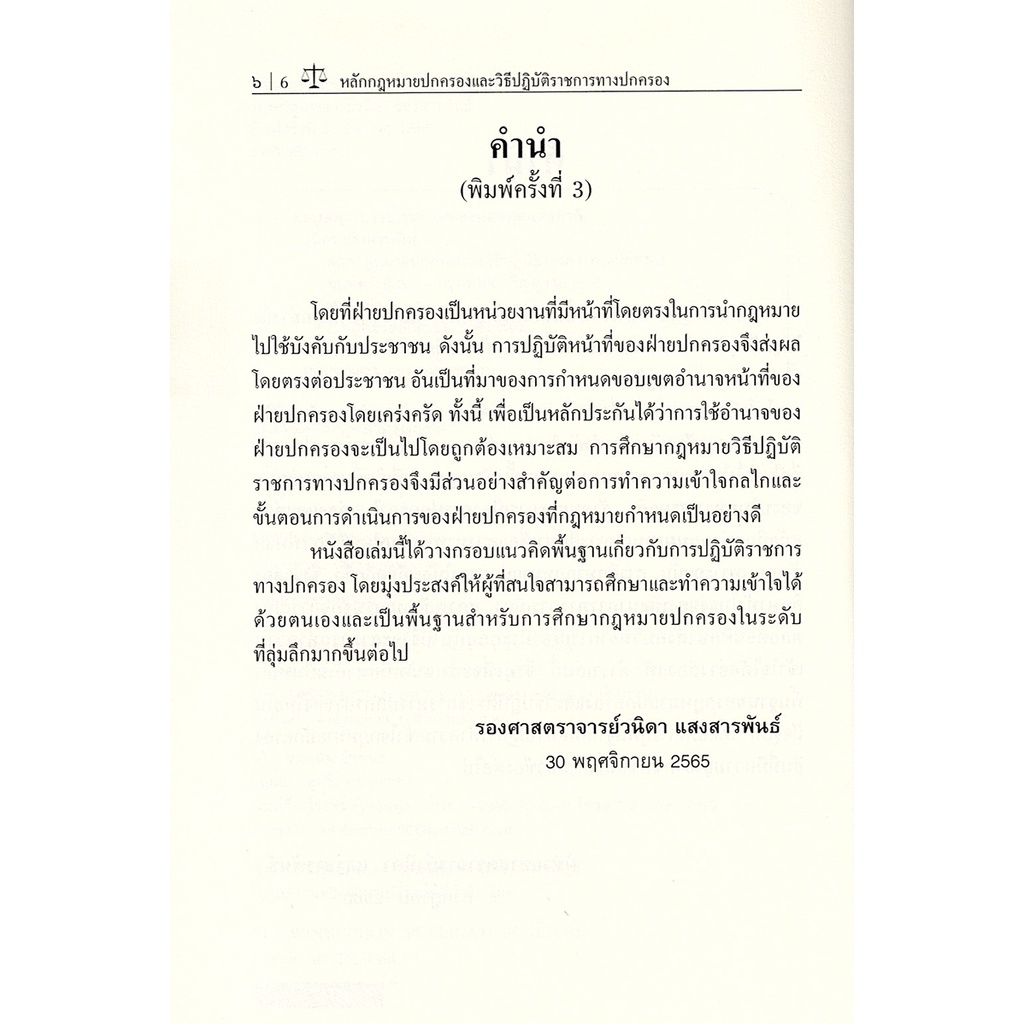 ๖ | 6 หลักกฎหมายปกครองและวิธีปฏิบัติราชการทางปกครอง

คำนำ
(พิมพ์ครั้งที่ 3)

โดยที่ฝ่ายปกครองเป็นหน่วยงานที่มีหน้าที่โดยตรงในการนำกฎหมายไปใช้บังคับกับประชาชน ดังนั้น การปฏิบัติหน้าที่ของฝ่ายปกครองจึงส่งผลโดยตรงต่อประชาชน อันเป็นที่มาของการกำหนดขอบเขตอำนาจหน้าที่ของฝ่ายปกครองโดยเคร่งครัด ทั้งนี้ เพื่อเป็นหลักประกันได้ว่าการใช้อำนาจของฝ่ายปกครองจะเป็นไปโดยถูกต้องเหมาะสม การศึกษากฎหมายวิธีปฏิบัติราชการทางปกครองจึงมีส่วนอย่างสำคัญต่อการทำความเข้าใจกลไกและขั้นตอนการดำเนินการของฝ่ายปกครองที่กฎหมายกำหนดเป็นอย่างดี

หนังสือเล่มนี้ได้วางกรอบแนวคิดพื้นฐานเกี่ยวกับการปฏิบัติราชการทางปกครอง โดยมุ่งประสงค์ให้ผู้ที่สนใจสามารถศึกษาและทำความเข้าใจได้ด้วยตนเองและเป็นพื้นฐานสำหรับการศึกษากฎหมายปกครองในระดับที่ลุ่มลึกมากขึ้นต่อไป

รองศาสตราจารย์วนิดา แสงสารพันธ์
30 พฤศจิกายน 2565